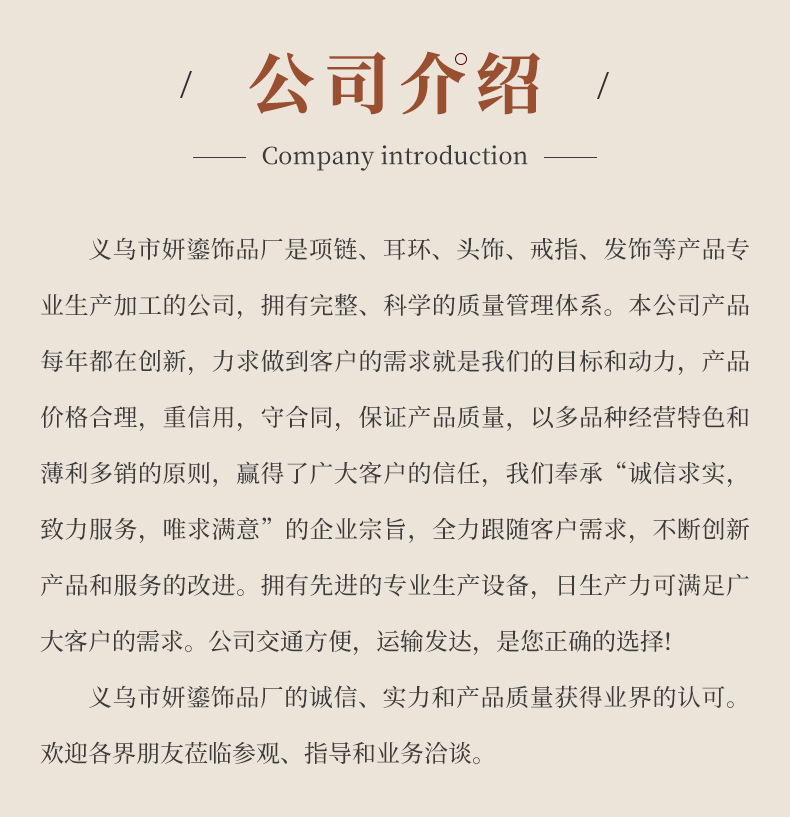 / 公司介绍 /

Company introduction

义乌市妍鎏饰品厂是项链、耳环、头饰、戒指、发饰等产品专业生产加工的公司，拥有完整、科学的质量管理体系。本公司产品每年都在创新，力求做到客户的需求就是我们的目标和动力，产品价格合理，重信用，守合同，保证产品质量，以多品种经营特色和薄利多销的原则，赢得了广大客户的信任，我们奉承“诚信求实，致力服务，唯求满意”的企业宗旨，全力跟随客户需求，不断创新产品和服务的改进。拥有先进的专业生产设备，日生产力可满足广大客户的需求。公司交通方便，运输发达，是您正确的选择!

义乌市妍鎏饰品厂的诚信、实力和产品质量获得业界的认可。欢迎各界朋友莅临参观、指导和业务洽谈。